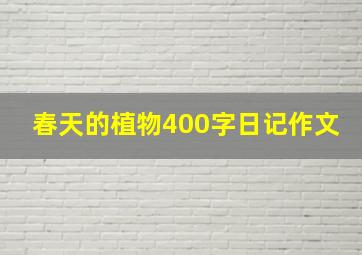 春天的植物400字日记作文